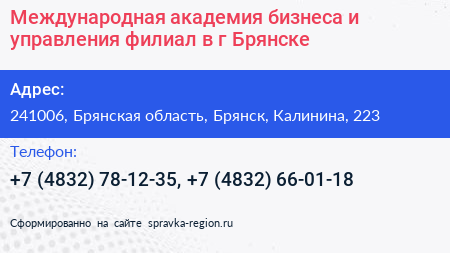 Международная академия бизнеса и управления филиал в г Брянске

Адрес:

241006, Брянская область, Брянск, Калинина, 223

Телефон:

+7 (4832) 78-12-35, +7 (4832) 66-01-18

Сформированно на сайте spravka-region.ru